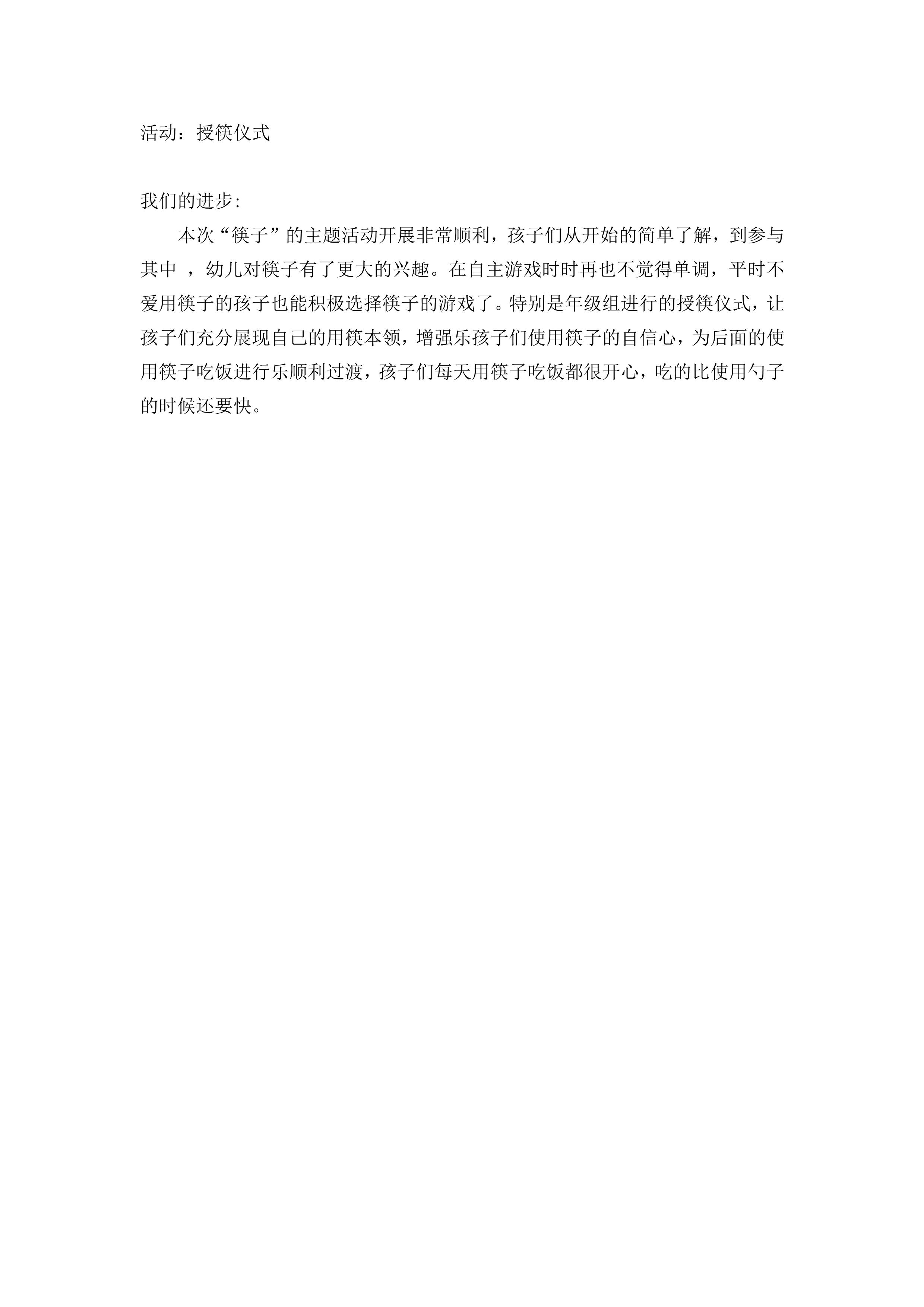 活动：授筷仪式

我们的进步：

本次“筷子”的主题活动开展非常顺利，孩子们从开始的简单了解，到参与其中 ，幼儿对筷子有了更大的兴趣。在自主游戏时时再也不觉得单调，平时不爱用筷子的孩子也能积极选择筷子的游戏了。特别是年级组进行的授筷仪式，让孩子们充分展现自己的用筷本领，增强乐孩子们使用筷子的自信心，为后面的使用筷子吃饭进行乐顺利过渡，孩子们每天用筷子吃饭都很开心，吃的比使用勺子的时候还要快。